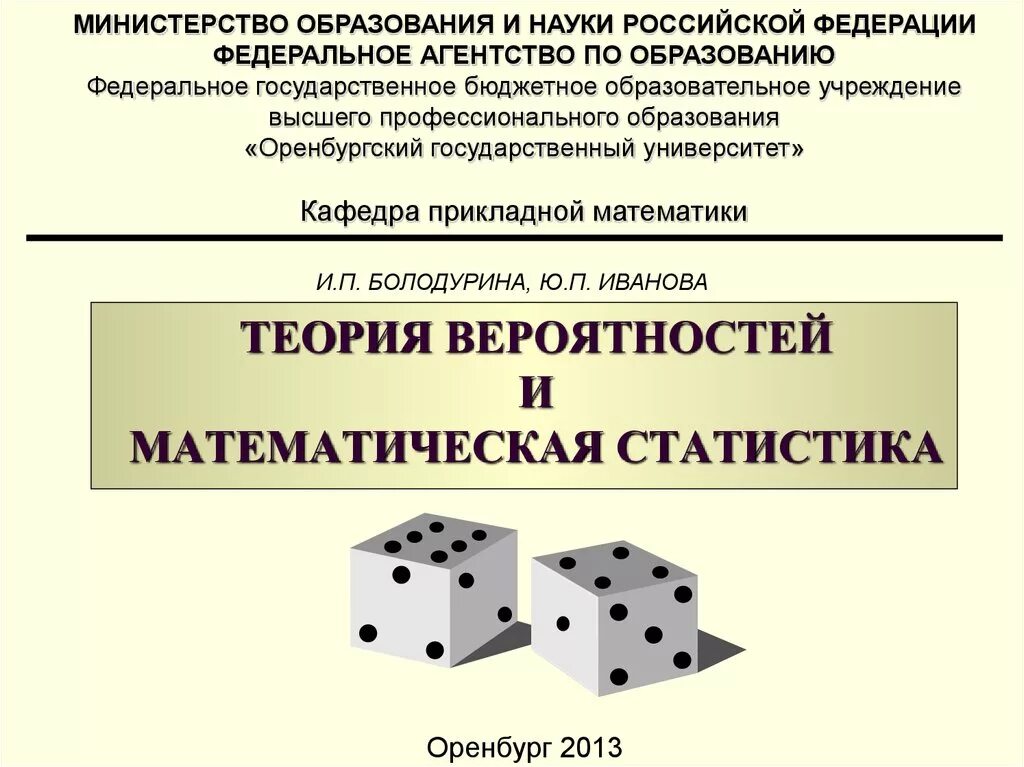 МИНИСТЕРСТВО ОБРАЗОВАНИЯ И НАУКИ РОССИЙСКОЙ ФЕДЕРАЦИИ
ФЕДЕРАЛЬНОЕ АГЕНТСТВО ПО ОБРАЗОВАНИЮ
Федеральное государственное бюджетное образовательное учреждение высшего профессионального образования
«Оренбургский государственный университет»

Кафедра прикладной математики

И.П. БОЛОДУРИНА, Ю.П. ИВАНОВА

ТЕОРИЯ ВЕРОЯТНОСТЕЙ
И
МАТЕМАТИЧЕСКАЯ СТАТИСТИКА

Оренбург 2013